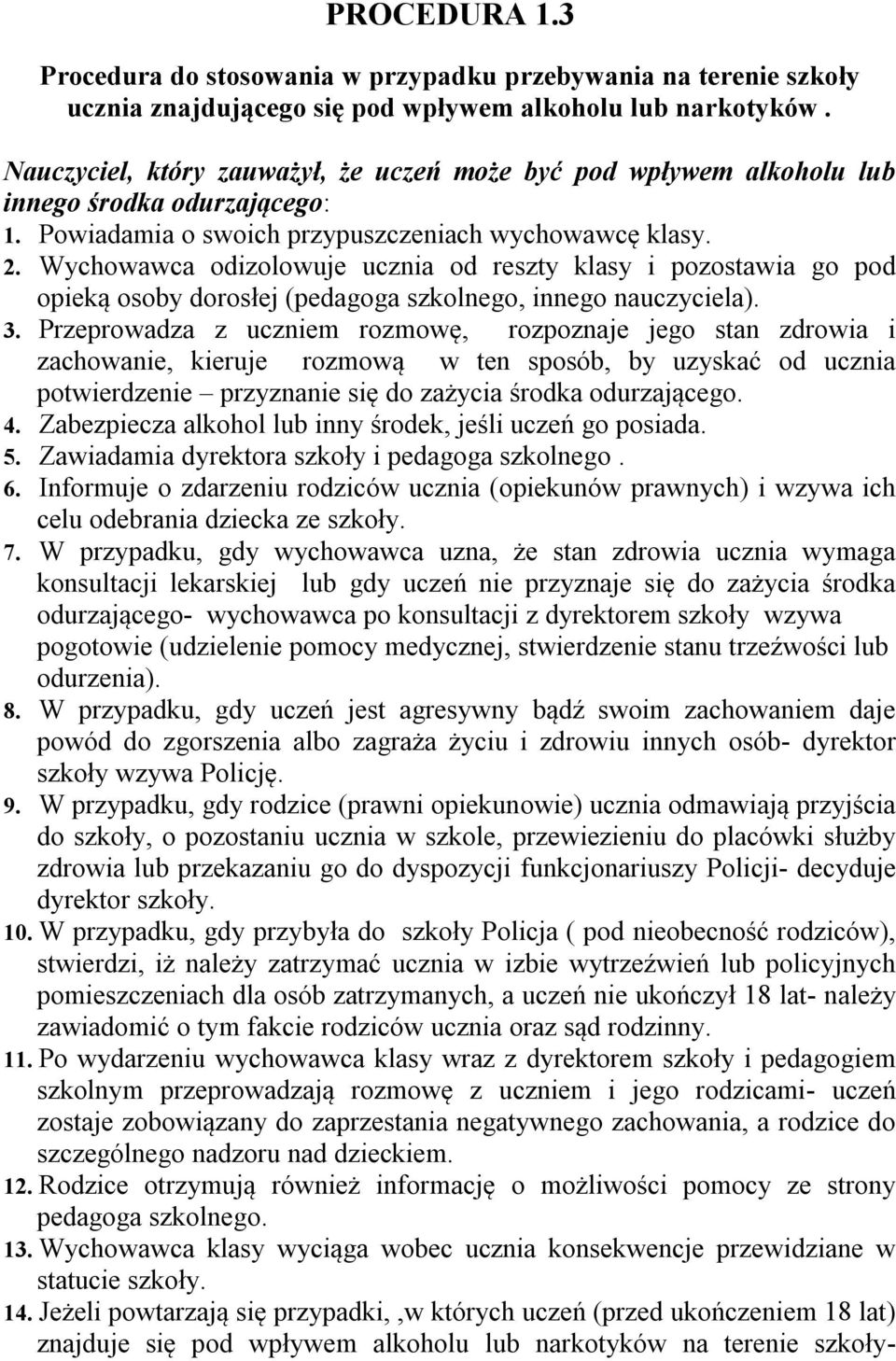 PROCEDURA 1.3

Procedura do stosowania w przypadku przebywania na terenie szkoły ucznia znajdującego się pod wpływem alkoholu lub narkotyków .

Nauczyciel, który zauważył, że uczeń może być pod wpływem alkoholu lub innego środka odurzającego:

1. Powiadamia o swoich przypuszczeniach wychowawcę klasy.
2. Wychowawca odizolowuje ucznia od reszty klasy i pozostawia go pod opieką osoby dorosłej (pedagoga szkolnego, innego nauczyciela).
3. Przeprowadza z uczniem rozmowę, rozpoznaje jego stan zdrowia i zachowanie, kieruje rozmową w ten sposób, by uzyskać od ucznia potwierdzenie – przyznanie się do zażycia środka odurzającego.
4. Zabezpiecza alkohol lub inny środek, jeśli uczeń go posiada.
5. Zawiadamia dyrektora szkoły i pedagoga szkolnego .
6. Informuje o zdarzeniu rodziców ucznia (opiekunów prawnych) i wzywa ich celu odebrania dziecka ze szkoły.
7. W przypadku, gdy wychowawca uzna, że stan zdrowia ucznia wymaga konsultacji lekarskiej lub gdy uczeń nie przyznaje się do zażycia środka odurzającego- wychowawca po konsultacji z dyrektorem szkoły wzywa pogotowie (udzielenie pomocy medycznej, stwierdzenie stanu trzeźwości lub odurzenia).
8. W przypadku, gdy uczeń jest agresywny bądź swoim zachowaniem daje powód do zgorszenia albo zagraża życiu i zdrowiu innych osób- dyrektor szkoły wzywa Policję.
9. W przypadku, gdy rodzice (prawni opiekunowie) ucznia odmawiają przyjścia do szkoły, o pozostaniu ucznia w szkole, przewiezieniu do placówki służby zdrowia lub przekazaniu go do dyspozycji funkcjonariuszy Policji- decyduje dyrektor szkoły.
10. W przypadku, gdy przybyła do szkoły Policja ( pod nieobecność rodziców), stwierdzi, iż należy zatrzymać ucznia w izbie wytrzeźwień lub policyjnych pomieszczeniach dla osób zatrzymanych, a uczeń nie ukończył 18 lat- należy zawiadomić o tym fakcie rodziców ucznia oraz sąd rodzinny.
11. Po wydarzeniu wychowawca klasy wraz z dyrektorem szkoły i pedagogiem szkolnym przeprowadzają rozmowę z uczniem i jego rodzicami- uczeń zostaje zobowiązany do zaprzestania negatywnego zachowania, a rodzice do szczególnego nadzoru nad dzieckiem.
12. Rodzice otrzymują również informację o możliwości pomocy ze strony pedagoga szkolnego.
13. Wychowawca klasy wyciąga wobec ucznia konsekwencje przewidziane w statucie szkoły.
14. Jeżeli powtarzają się przypadki, ,w których uczeń (przed ukończeniem 18 lat) znajduje się pod wpływem alkoholu lub narkotyków na terenie szkoły-